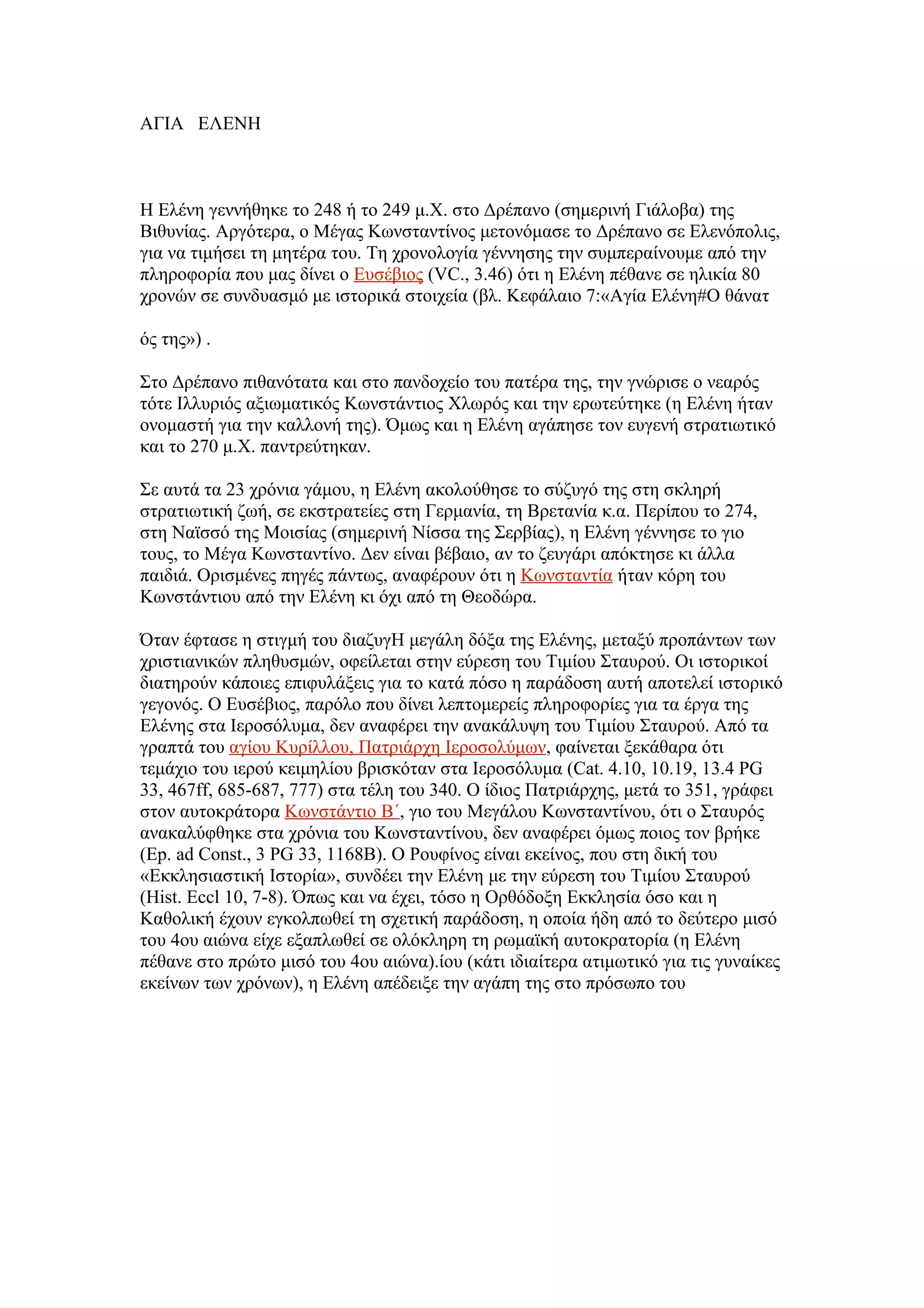 ΑΓΙΑ ΕΛΕΝΗ

Η Ελένη γεννήθηκε το 248 ή το 249 μ.Χ. στο Δρέπανο (σημερινή Γιάλοβα) της Βιθυνίας. Αργότερα, ο Μέγας Κωνσταντίνος μετονόμασε το Δρέπανο σε Ελενόπολις, για να τιμήσει τη μητέρα του. Τη χρονολογία γέννησης την συμπεραίνουμε από την πληροφορία που μας δίνει ο Ευσέβιος (VC., 3.46) ότι η Ελένη πέθανε σε ηλικία 80 χρονών σε συνδυασμό με ιστορικά στοιχεία (βλ. Κεφάλαιο 7:«Αγία Ελένη#Ο θάνατ

ός της») .

Στο Δρέπανο πιθανότατα και στο πανδοχείο του πατέρα της, την γνώρισε ο νεαρός τότε Ιλλυριός αξιωματικός Κωνστάντιος Χλωρός και την ερωτεύτηκε (η Ελένη ήταν ονομαστή για την καλλονή της). Όμως και η Ελένη αγάπησε τον ευγενή στρατιωτικό και το 270 μ.Χ. παντρεύτηκαν.

Σε αυτά τα 23 χρόνια γάμου, η Ελένη ακολούθησε το σύζυγό της στη σκληρή στρατιωτική ζωή, σε εκστρατείες στη Γερμανία, τη Βρετανία κ.α. Περίπου το 274, στη Ναϊσσό της Μοισίας (σημερινή Νίσσα της Σερβίας), η Ελένη γέννησε το γιο τους, το Μέγα Κωνσταντίνο. Δεν είναι βέβαιο, αν το ζευγάρι απόκτησε κι άλλα παιδιά. Ορισμένες πηγές πάντως, αναφέρουν ότι η Κωνσταντία ήταν κόρη του Κωνστάντιου από την Ελένη κι όχι από τη Θεοδώρα.

Όταν έφτασε η στιγμή του διαζυγΗ μεγάλη δόξα της Ελένης, μεταξύ προπάντων των χριστιανικών πληθυσμών, οφείλεται στην εύρεση του Τιμίου Σταυρού. Οι ιστορικοί διατηρούν κάποιες επιφυλάξεις για το κατά πόσο η παράδοση αυτή αποτελεί ιστορικό γεγονός. Ο Ευσέβιος, παρόλο που δίνει λεπτομερείς πληροφορίες για τα έργα της Ελένης στα Ιεροσόλυμα, δεν αναφέρει την ανακάλυψη του Τιμίου Σταυρού. Από τα γραπτά του αγίου Κυρίλλου, Πατριάρχη Ιεροσολύμων, φαίνεται ξεκάθαρα ότι τεμάχιο του ιερού κειμηλίου βρισκόταν στα Ιεροσόλυμα (Cat. 4.10, 10.19, 13.4 PG 33, 467ff, 685-687, 777) στα τέλη του 340. Ο ίδιος Πατριάρχης, μετά το 351, γράφει στον αυτοκράτορα Κωνστάντιο Β΄, γιο του Μεγάλου Κωνσταντίνου, ότι ο Σταυρός ανακαλύφθηκε στα χρόνια του Κωνσταντίνου, δεν αναφέρει όμως ποιος τον βρήκε (Ep. ad Const., 3 PG 33, 1168B). Ο Ρουφίνος είναι εκείνος, που στη δική του «Εκκλησιαστική Ιστορία», συνδέει την Ελένη με την εύρεση του Τιμίου Σταυρού (Hist. Eccl 10, 7-8). Όπως και να έχει, τόσο η Ορθόδοξη Εκκλησία όσο και η Καθολική έχουν εγκολπωθεί τη σχετική παράδοση, η οποία ήδη από το δεύτερο μισό του 4ου αιώνα είχε εξαπλωθεί σε ολόκληρη τη ρωμαϊκή αυτοκρατορία (η Ελένη πέθανε στο πρώτο μισό του 4ου αιώνα).ίου (κάτι ιδιαίτερα ατιμωτικό για τις γυναίκες εκείνων των χρόνων), η Ελένη απέδειξε την αγάπη της στο πρόσωπο του